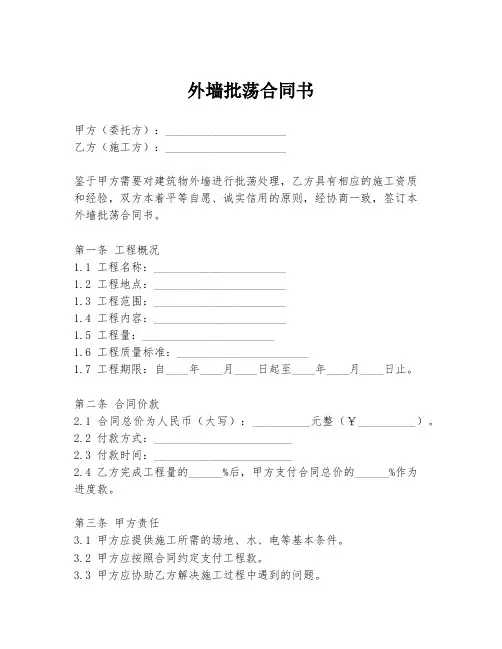 外墙批荡合同书

甲方（委托方）：____________________
乙方（施工方）：____________________

鉴于甲方需要对建筑物外墙进行批荡处理，乙方具有相应的施工资质和经验，双方本着平等自愿、诚实信用的原则，经协商一致，签订本外墙批荡合同书。

第一条 工程概况
1.1 工程名称：____________________
1.2 工程地点：____________________
1.3 工程范围：____________________
1.4 工程内容：____________________
1.5 工程量：____________________
1.6 工程质量标准：____________________
1.7 工程期限：自____年____月____日起至____年____月____日止。

第二条 合同价款
2.1 合同总价为人民币（大写）：__________元整（￥__________）。
2.2 付款方式：____________________
2.3 付款时间：____________________
2.4 乙方完成工程量的______%后，甲方支付合同总价的______%作为进度款。

第三条 甲方责任
3.1 甲方应提供施工所需的场地、水、电等基本条件。
3.2 甲方应按照合同约定支付工程款。
3.3 甲方应协助乙方解决施工过程中遇到的问题。